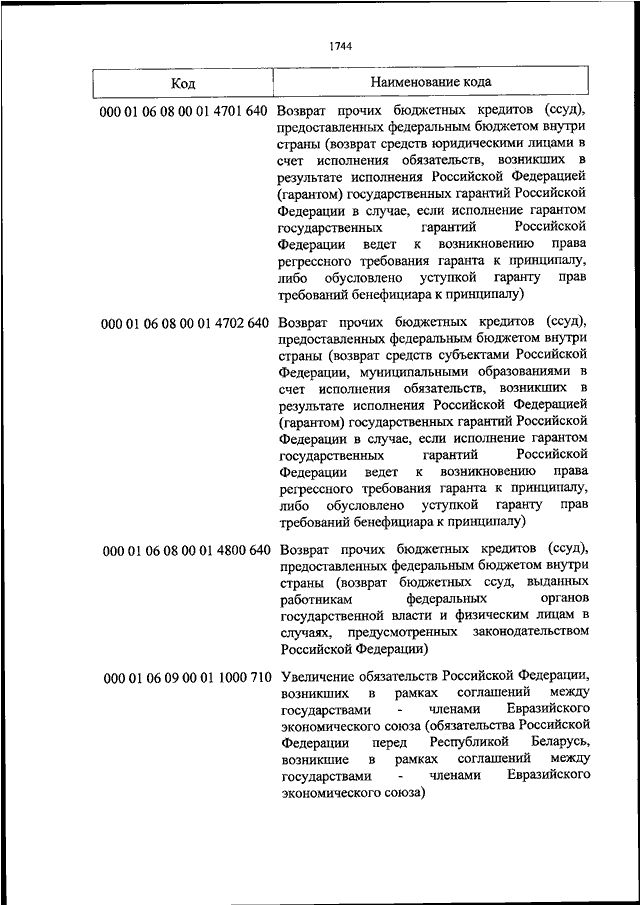 1744

| Код | Наименование кода |
|---|---|
| 000 01 06 08 00 01 4701 640 | Возврат прочих бюджетных кредитов (ссуд), предоставленных федеральным бюджетом внутри страны (возврат средств юридическими лицами в счет исполнения обязательств, возникших в результате исполнения Российской Федерацией (гарантом) государственных гарантий Российской Федерации в случае, если исполнение гарантом государственных гарантий Российской Федерации ведет к возникновению права регрессного требования гаранта к принципалу, либо обусловлено уступкой гаранту прав требований бенефициара к принципалу) |
| 000 01 06 08 00 01 4702 640 | Возврат прочих бюджетных кредитов (ссуд), предоставленных федеральным бюджетом внутри страны (возврат средств субъектами Российской Федерации, муниципальными образованиями в счет исполнения обязательств, возникших в результате исполнения Российской Федерацией (гарантом) государственных гарантий Российской Федерации в случае, если исполнение гарантом государственных гарантий Российской Федерации ведет к возникновению права регрессного требования гаранта к принципалу, либо обусловлено уступкой гаранту прав требований бенефициара к принципалу) |
| 000 01 06 08 00 01 4800 640 | Возврат прочих бюджетных кредитов (ссуд), предоставленных федеральным бюджетом внутри страны (возврат бюджетных ссуд, выданных работникам федеральных органов государственной власти и физическим лицам в случаях, предусмотренных законодательством Российской Федерации) |
| 000 01 06 09 00 01 1000 710 | Увеличение обязательств Российской Федерации, возникших в рамках соглашений между государствами - членами Евразийского экономического союза (обязательства Российской Федерации перед Республикой Беларусь, возникшие в рамках соглашений между государствами - членами Евразийского экономического союза) |